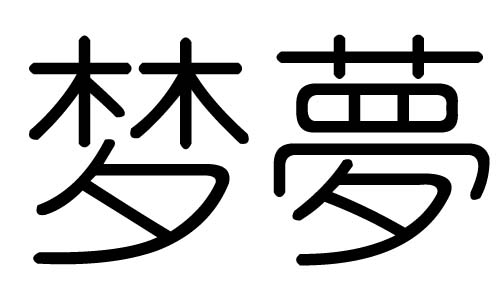 梦夢